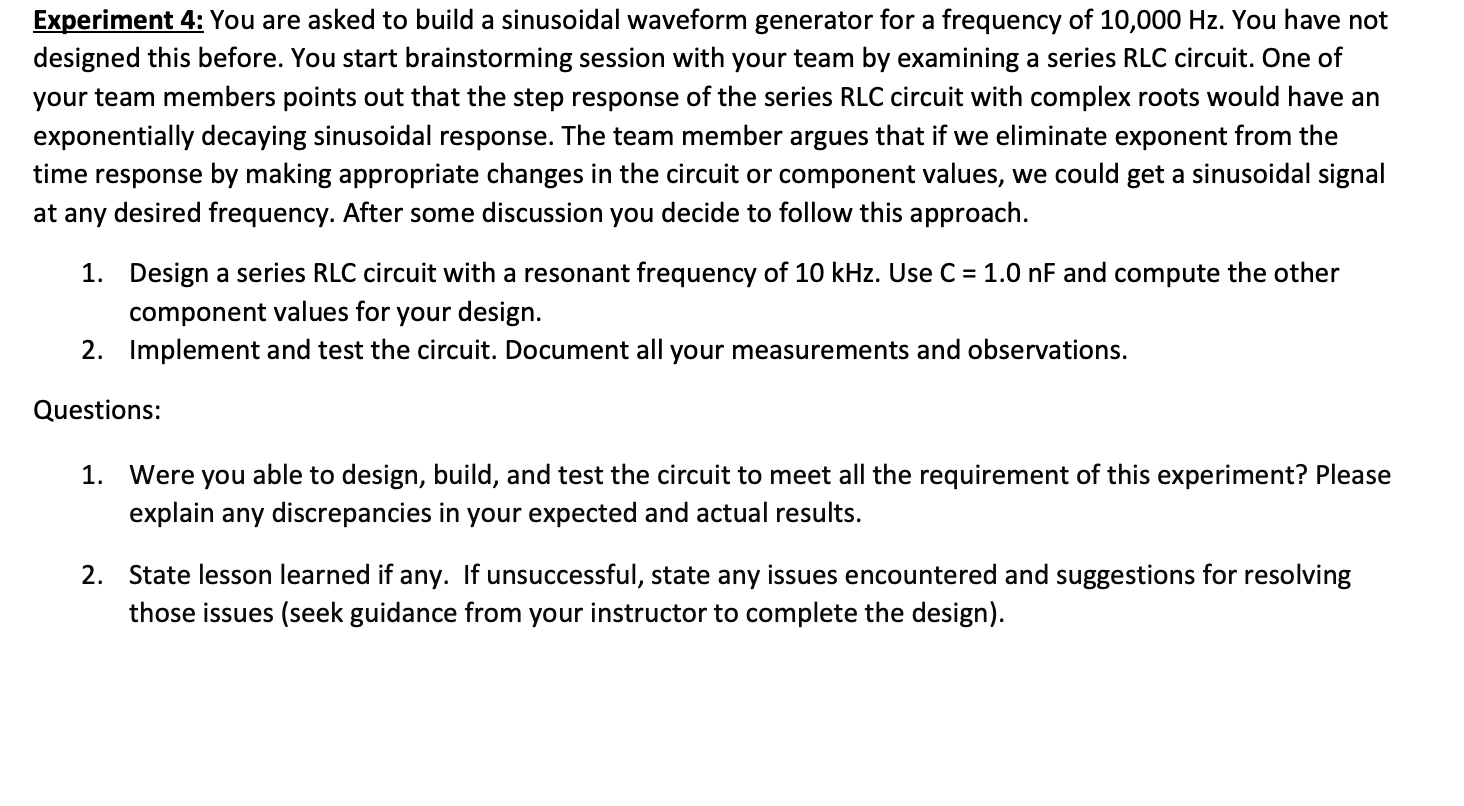 Experiment 4: You are asked to build a sinusoidal waveform generator for a frequency of 10,000 Hz. You have not designed this before. You start brainstorming session with your team by examining a series RLC circuit. One of your team members points out that the step response of the series RLC circuit with complex roots would have an exponentially decaying sinusoidal response. The team member argues that if we eliminate exponent from the time response by making appropriate changes in the circuit or component values, we could get a sinusoidal signal at any desired frequency. After some discussion you decide to follow this approach.

1. Design a series RLC circuit with a resonant frequency of 10 kHz. Use C = 1.0 nF and compute the other component values for your design.
2. Implement and test the circuit. Document all your measurements and observations.

Questions:

1. Were you able to design, build, and test the circuit to meet all the requirement of this experiment? Please explain any discrepancies in your expected and actual results.

2. State lesson learned if any. If unsuccessful, state any issues encountered and suggestions for resolving those issues (seek guidance from your instructor to complete the design).